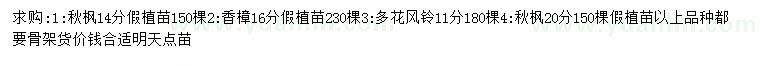 求购:1:秋枫14分假植苗150棵2:香樟16分假植苗230棵3:多花风铃11分180棵4:秋枫20分150棵假植苗以上品种都要骨架货价钱合适明天点苗